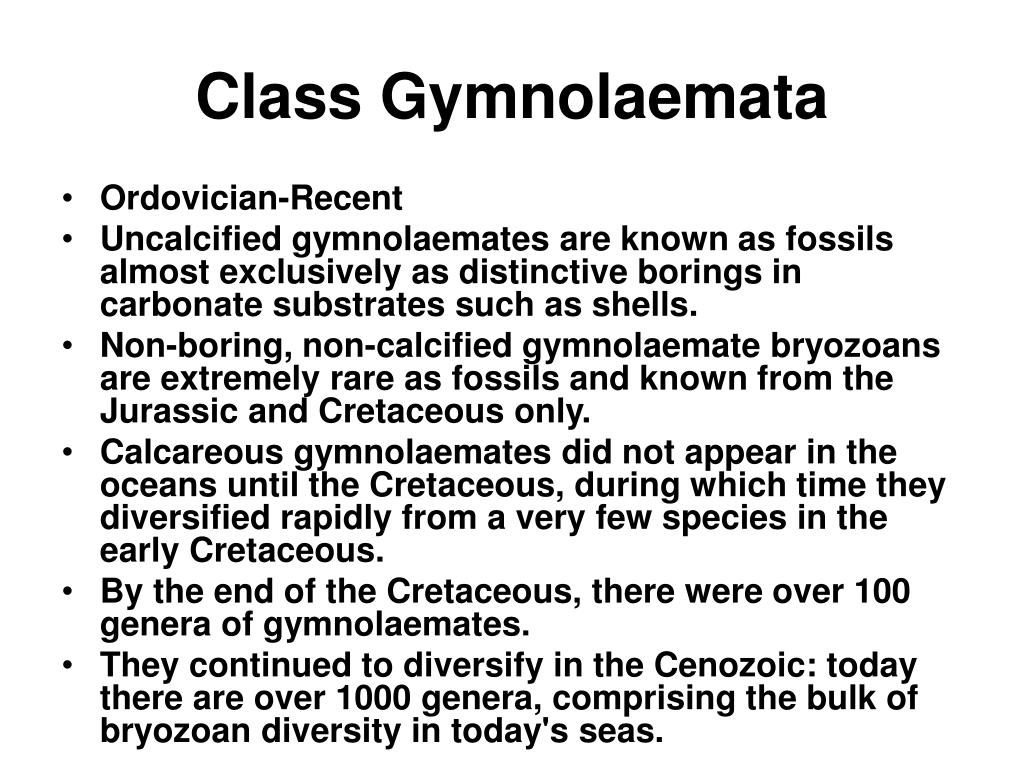 Class Gymnolaemata

• Ordovician-Recent
• Uncalcified gymnolaemates are known as fossils almost exclusively as distinctive borings in carbonate substrates such as shells.
• Non-boring, non-calcified gymnolaemate bryozoans are extremely rare as fossils and known from the Jurassic and Cretaceous only.
• Calcareous gymnolaemates did not appear in the oceans until the Cretaceous, during which time they diversified rapidly from a very few species in the early Cretaceous.
• By the end of the Cretaceous, there were over 100 genera of gymnolaemates.
• They continued to diversify in the Cenozoic: today there are over 1000 genera, comprising the bulk of bryozoan diversity in today's seas.